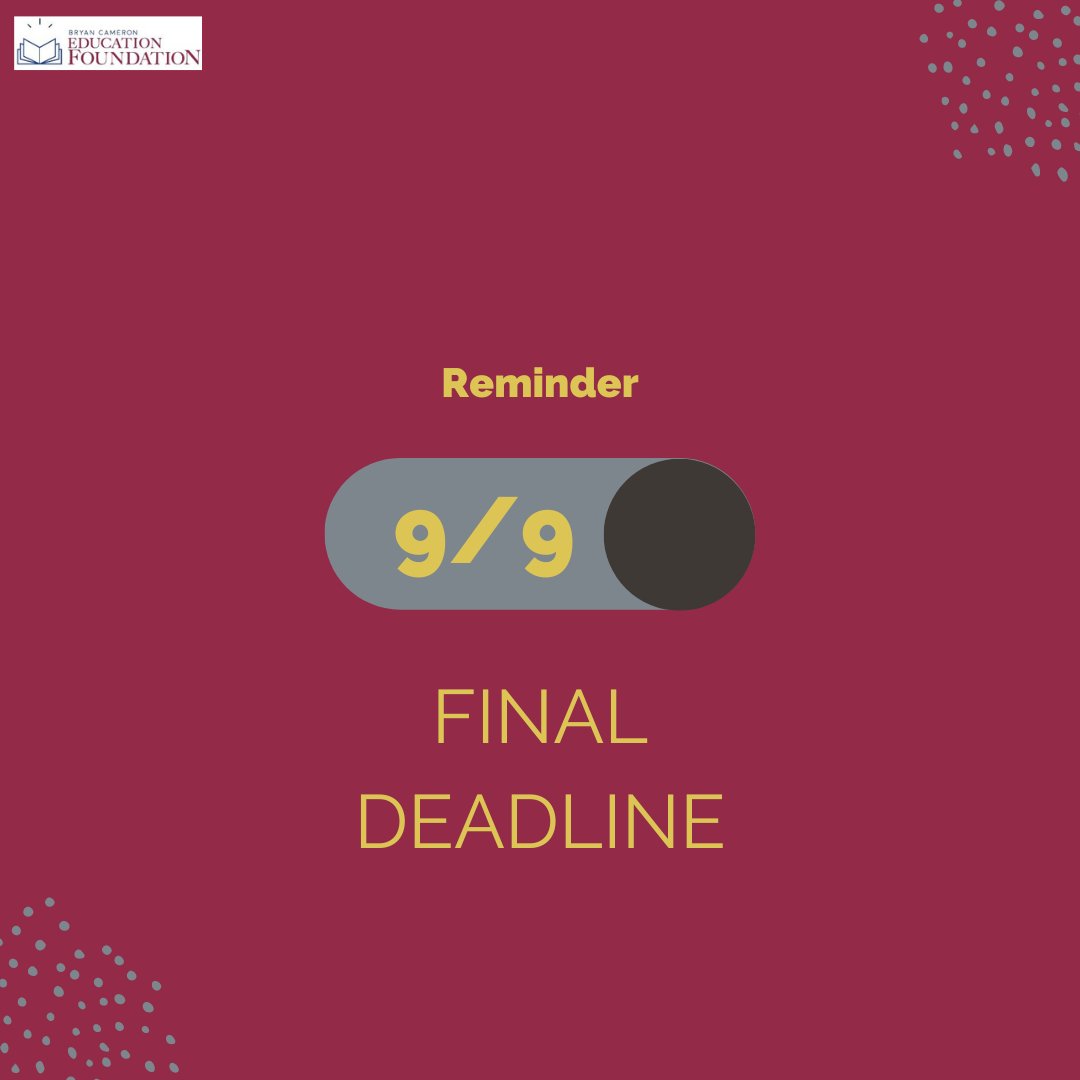 BRYAN CAMERON
EDUCATION
FOUNDATION

Reminder

9/9

FINAL
DEADLINE